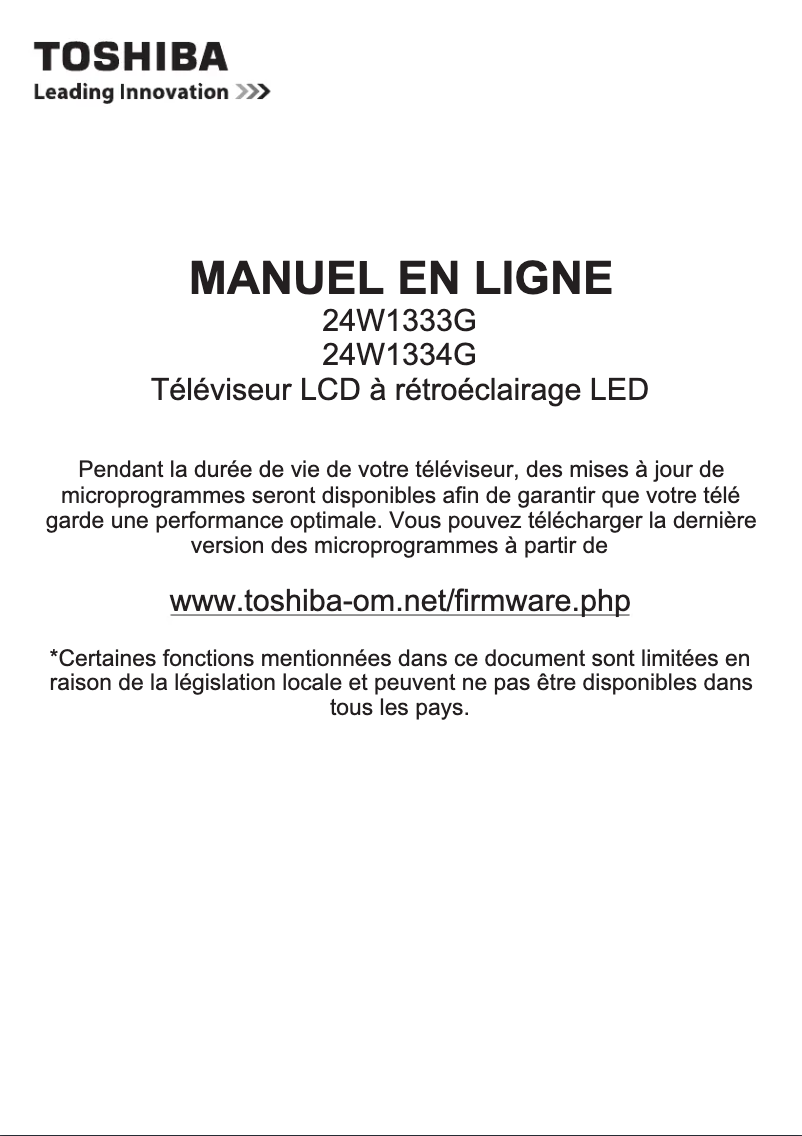 TOSHIBA
Leading Innovation >>>

MANUEL EN LIGNE
24W1333G
24W1334G
Téléviseur LCD à rétroéclairage LED

Pendant la durée de vie de votre téléviseur, des mises à jour de microprogrammes seront disponibles afin de garantir que votre télé garde une performance optimale. Vous pouvez télécharger la dernière version des microprogrammes à partir de

www.toshiba-om.net/firmware.php

*Certaines fonctions mentionnées dans ce document sont limitées en raison de la législation locale et peuvent ne pas être disponibles dans tous les pays.